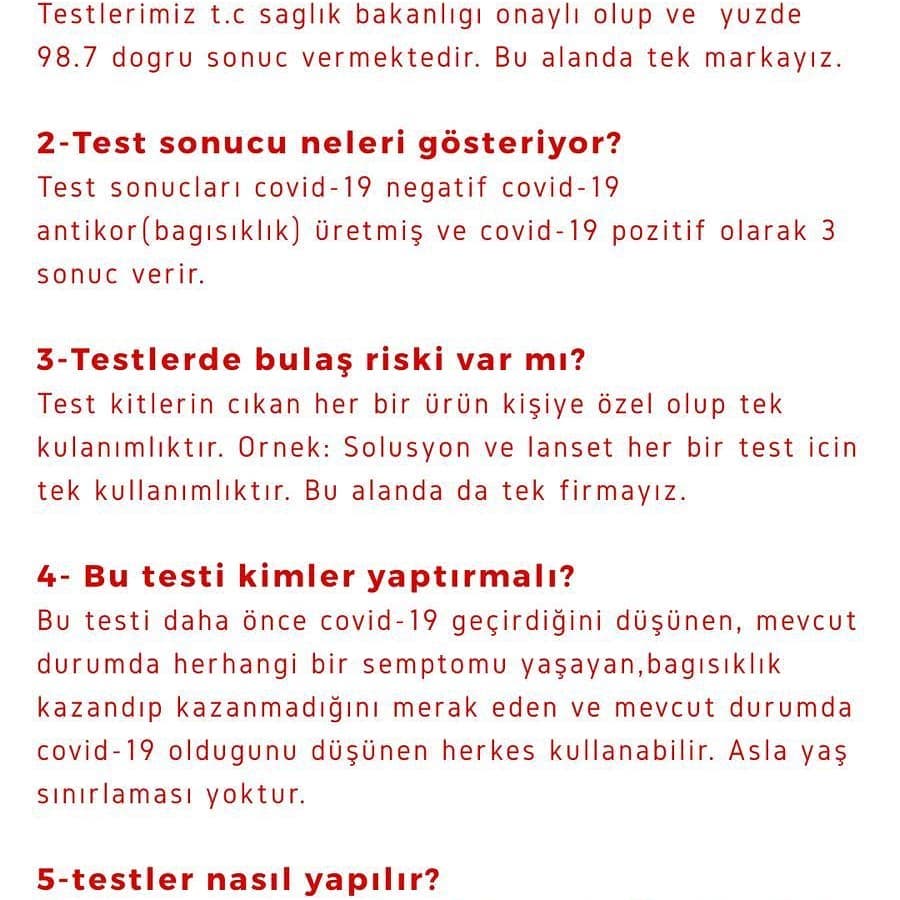 Testlerimiz t.c saglık bakanlıgı onaylı olup ve yuzde 98.7 dogru sonuc vermektedir. Bu alanda tek markayız.

2-Test sonucu neleri gösteriyor?
Test sonucları covid-19 negatif covid-19 antikor(bagısıklık) üretmiş ve covid-19 pozitif olarak 3 sonuc verir.

3-Testlerde bulaş riski var mı?
Test kitlerin cıkan her bir ürün kişiye özel olup tek kulanımlıktır. Ornek: Solusyon ve lanset her bir test icin tek kullanımlıktır. Bu alanda da tek firmayız.

4- Bu testi kimler yaptırmalı?
Bu testi daha önce covid-19 geçirdiğini düşünen, mevcut durumda herhangi bir semptomu yaşayan,bagısıklık kazandıp kazanmadığını merak eden ve mevcut durumda covid-19 oldugunu düşünen herkes kullanabilir. Asla yaş sınırlaması yoktur.

5-testler nasıl yapılır?